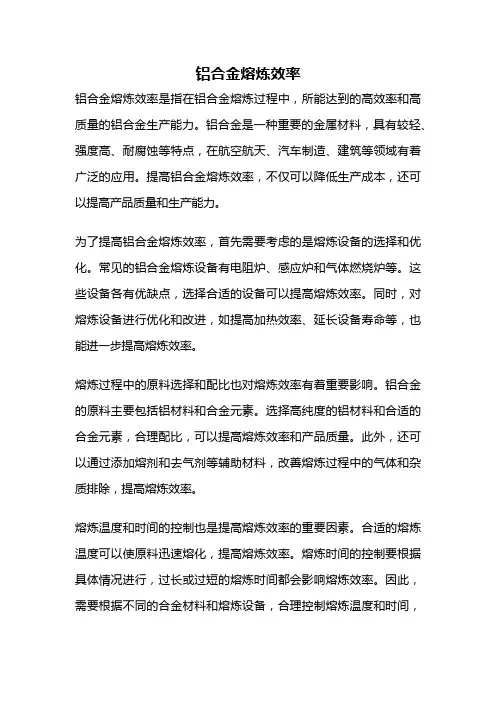 铝合金熔炼效率

铝合金熔炼效率是指在铝合金熔炼过程中，所能达到的高效率和高质量的铝合金生产能力。铝合金是一种重要的金属材料，具有较轻、强度高、耐腐蚀等特点，在航空航天、汽车制造、建筑等领域有着广泛的应用。提高铝合金熔炼效率，不仅可以降低生产成本，还可以提高产品质量和生产能力。

为了提高铝合金熔炼效率，首先需要考虑的是熔炼设备的选择和优化。常见的铝合金熔炼设备有电阻炉、感应炉和气体燃烧炉等。这些设备各有优缺点，选择合适的设备可以提高熔炼效率。同时，对熔炼设备进行优化和改进，如提高加热效率、延长设备寿命等，也能进一步提高熔炼效率。

熔炼过程中的原料选择和配比也对熔炼效率有着重要影响。铝合金的原料主要包括铝材料和合金元素。选择高纯度的铝材料和合适的合金元素，合理配比，可以提高熔炼效率和产品质量。此外，还可以通过添加熔剂和去气剂等辅助材料，改善熔炼过程中的气体和杂质排除，提高熔炼效率。

熔炼温度和时间的控制也是提高熔炼效率的重要因素。合适的熔炼温度可以使原料迅速熔化，提高熔炼效率。熔炼时间的控制要根据具体情况进行，过长或过短的熔炼时间都会影响熔炼效率。因此，需要根据不同的合金材料和熔炼设备，合理控制熔炼温度和时间，